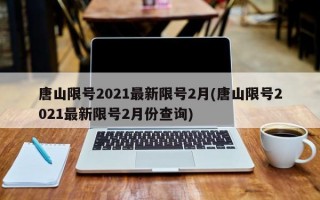 唐山限号2021最新限号2月(唐山限号2021最新限号2月份查询)